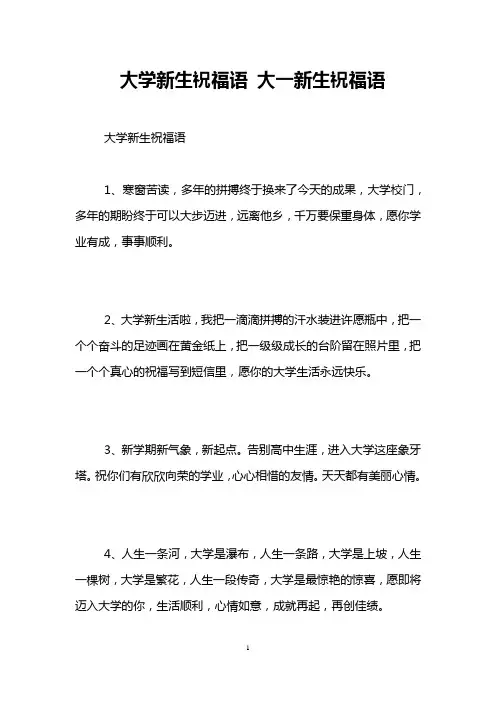 大学新生祝福语 大一新生祝福语

大学新生祝福语

1、寒窗苦读，多年的拼搏终于换来了今天的成果，大学校门，多年的期盼终于可以大步迈进，远离他乡，千万要保重身体，愿你学业有成，事事顺利。

2、大学新生活啦，我把一滴滴拼搏的汗水装进许愿瓶中，把一个个奋斗的足迹画在黄金纸上，把一级级成长的台阶留在照片里，把一个个真心的祝福写到短信里，愿你的大学生活永远快乐。

3、新学期新气象，新起点。告别高中生涯，进入大学这座象牙塔。祝你们有欣欣向荣的学业，心心相惜的友情。天天都有美丽心情。

4、人生一条河，大学是瀑布，人生一条路，大学是上坡，人生一棵树，大学是繁花，人生一段传奇，大学是最惊艳的惊喜，愿即将迈入大学的你，生活顺利，心情如意，成就再起，再创佳绩。

1